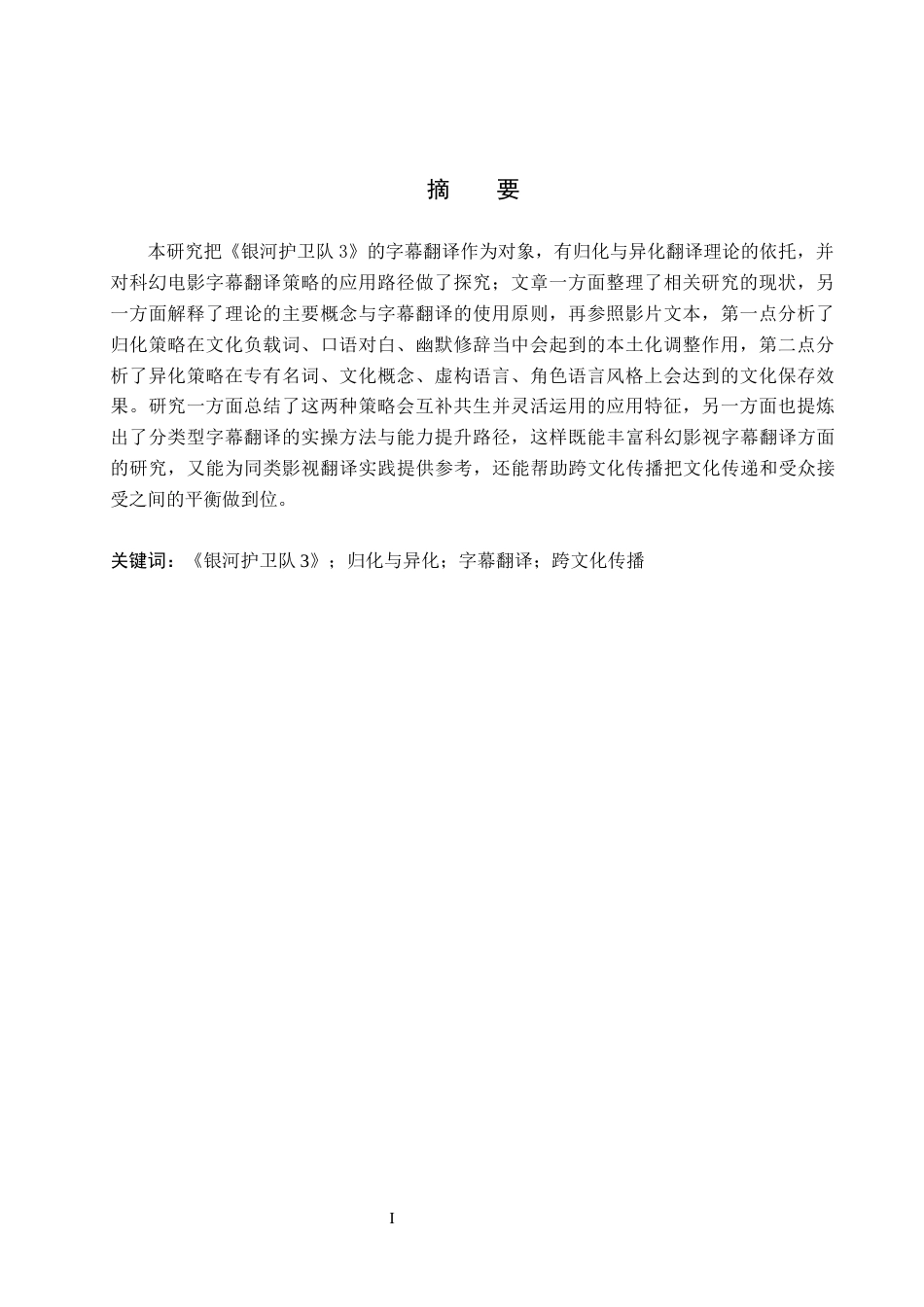 摘　要

本研究把《银河护卫队 3》的字幕翻译作为对象，有归化与异化翻译理论的依托，并对科幻电影字幕翻译策略的应用路径做了探究；文章一方面整理了相关研究的现状，另一方面解释了理论的主要概念与字幕翻译的使用原则，再参照影片文本，第一点分析了归化策略在文化负载词、口语对白、幽默修辞当中会起到的本土化调整作用，第二点分析了异化策略在专有名词、文化概念、虚构语言、角色语言风格上会达到的文化保存效果。研究一方面总结了这两种策略会互补共生并灵活运用的应用特征，另一方面也提炼出了分类型字幕翻译的实操方法与能力提升路径，这样既能丰富科幻影视字幕翻译方面的研究，又能为同类影视翻译实践提供参考，还能帮助跨文化传播把文化传递和受众接受之间的平衡做到位。

关键词：《银河护卫队 3》；归化与异化；字幕翻译；跨文化传播

I